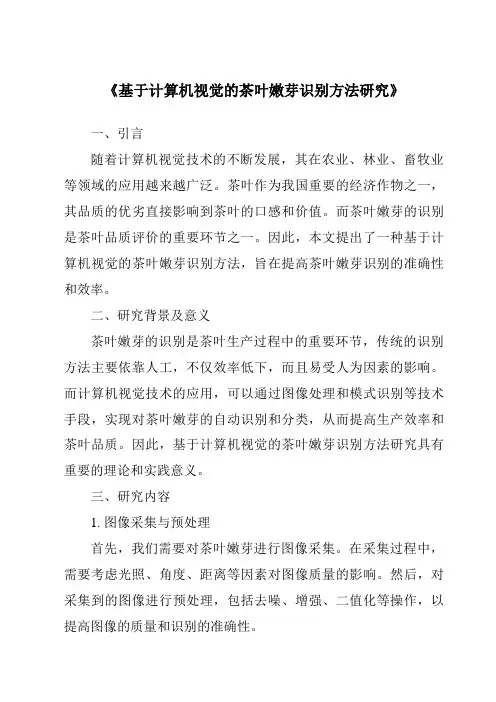 《基于计算机视觉的茶叶嫩芽识别方法研究》

一、引言

随着计算机视觉技术的不断发展，其在农业、林业、畜牧业等领域的应用越来越广泛。茶叶作为我国重要的经济作物之一，其品质的优劣直接影响到茶叶的口感和价值。而茶叶嫩芽的识别是茶叶品质评价的重要环节之一。因此，本文提出了一种基于计算机视觉的茶叶嫩芽识别方法，旨在提高茶叶嫩芽识别的准确性和效率。

二、研究背景及意义

茶叶嫩芽的识别是茶叶生产过程中的重要环节，传统的识别方法主要依靠人工，不仅效率低下，而且易受人为因素的影响。而计算机视觉技术的应用，可以通过图像处理和模式识别等技术手段，实现对茶叶嫩芽的自动识别和分类，从而提高生产效率和茶叶品质。因此，基于计算机视觉的茶叶嫩芽识别方法研究具有重要的理论和实践意义。

三、研究内容

1. 图像采集与预处理

首先，我们需要对茶叶嫩芽进行图像采集。在采集过程中，需要考虑光照、角度、距离等因素对图像质量的影响。然后，对采集到的图像进行预处理，包括去噪、增强、二值化等操作，以提高图像的质量和识别的准确性。